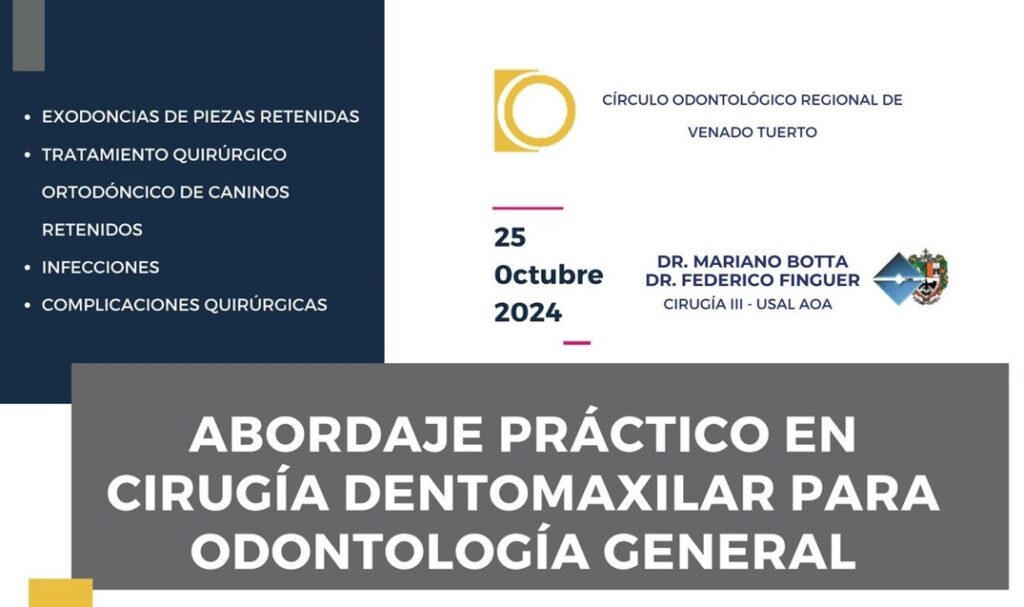 • EXODONCIAS DE PIEZAS RETENIDAS
• TRATAMIENTO QUIRÚRGICO ORTODÓNCICO DE CANINOS RETENIDOS
• INFECCIONES
• COMPLICACIONES QUIRÚRGICAS

CÍRCULO ODONTOLÓGICO REGIONAL DE VENADO TUERTO

25
0ctubre
2024

DR. MARIANO BOTTA
DR. FEDERICO FINGUER
CIRUGÍA III - USAL AOA

ABORDAJE PRÁCTICO EN CIRUGÍA DENTOMAXILAR PARA ODONTOLOGÍA GENERAL